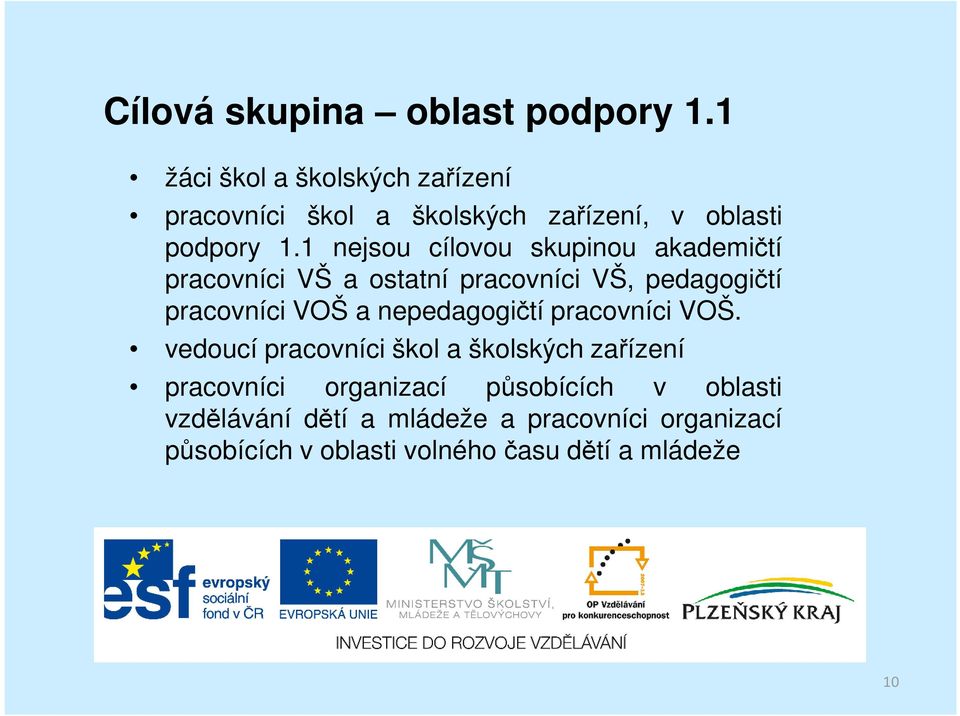 Cílová skupina – oblast podpory 1.1

• žáci škol a školských zařízení

• pracovníci škol a školských zařízení, v oblasti podpory 1.1 nejsou cílovou skupinou akademičtí pracovníci VŠ a ostatní pracovníci VŠ, pedagogičtí pracovníci VOŠ a nepedagogičtí pracovníci VOŠ.

• vedoucí pracovníci škol a školských zařízení

• pracovníci organizací působících v oblasti vzdělávání dětí a mládeže a pracovníci organizací působících v oblasti volného času dětí a mládeže

esf evropský sociální fond v ČR

EVROPSKÁ UNIE

MŠMT MINISTERSTVO ŠKOLSTVÍ, MLÁDEŽE A TĚLOVÝCHOVY

OP Vzdělávání pro konkurenceschopnost

PLZEŇSKÝ KRAJ

INVESTICE DO ROZVOJE VZDĚLÁVÁNÍ

10